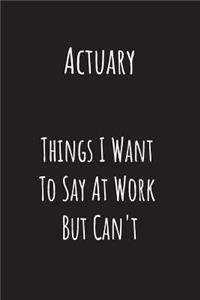 Actuary

Things I Want To Say At Work But Can't